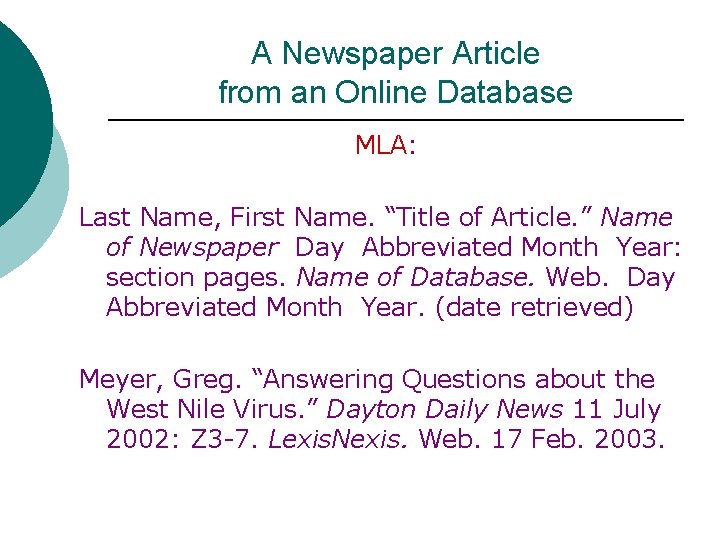 A Newspaper Article from an Online Database

MLA:

Last Name, First Name. “Title of Article.” Name of Newspaper Day Abbreviated Month Year: section pages. Name of Database. Web. Day Abbreviated Month Year. (date retrieved)

Meyer, Greg. “Answering Questions about the West Nile Virus.” Dayton Daily News 11 July 2002: Z3-7. LexisNexis. Web. 17 Feb. 2003.